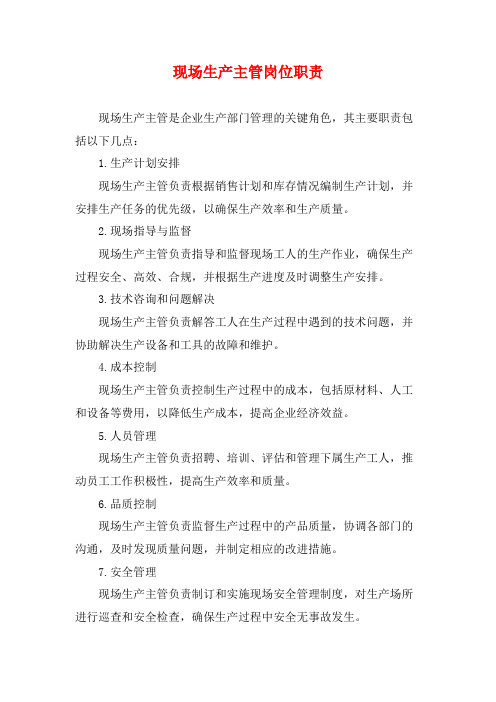 现场生产主管岗位职责

现场生产主管是企业生产部门管理的关键角色，其主要职责包括以下几点：

1.生产计划安排

现场生产主管负责根据销售计划和库存情况编制生产计划，并安排生产任务的优先级，以确保生产效率和生产质量。

2.现场指导与监督

现场生产主管负责指导和监督现场工人的生产作业，确保生产过程安全、高效、合规，并根据生产进度及时调整生产安排。

3.技术咨询和问题解决

现场生产主管负责解答工人在生产过程中遇到的技术问题，并协助解决生产设备和工具的故障和维护。

4.成本控制

现场生产主管负责控制生产过程中的成本，包括原材料、人工和设备等费用，以降低生产成本，提高企业经济效益。

5.人员管理

现场生产主管负责招聘、培训、评估和管理下属生产工人，推动员工工作积极性，提高生产效率和质量。

6.品质控制

现场生产主管负责监督生产过程中的产品质量，协调各部门的沟通，及时发现质量问题，并制定相应的改进措施。

7.安全管理

现场生产主管负责制订和实施现场安全管理制度，对生产场所进行巡查和安全检查，确保生产过程中安全无事故发生。